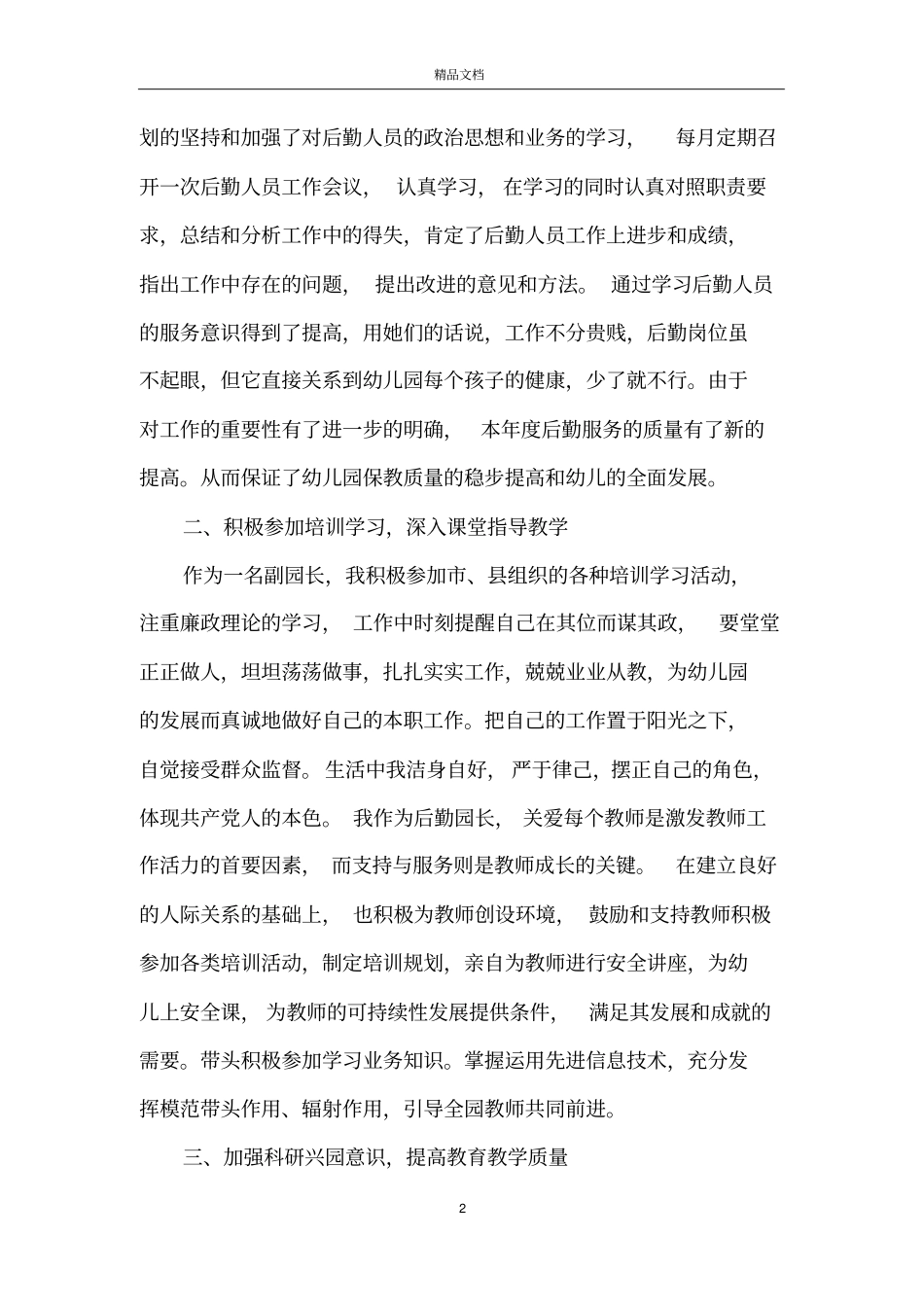 精品文档

划的坚持和加强了对后勤人员的政治思想和业务的学习，每月定期召开一次后勤人员工作会议，认真学习，在学习的同时认真对照职责要求，总结和分析工作中的得失，肯定了后勤人员工作上进步和成绩，指出工作中存在的问题，提出改进的意见和方法。通过学习后勤人员的服务意识得到了提高，用她们的话说，工作不分贵贱，后勤岗位虽不起眼，但它直接关系到幼儿园每个孩子的健康，少了就不行。由于对工作的重要性有了进一步的明确，本年度后勤服务的质量有了新的提高。从而保证了幼儿园保教质量的稳步提高和幼儿的全面发展。

二、积极参加培训学习，深入课堂指导教学

作为一名副园长，我积极参加市、县组织的各种培训学习活动，注重廉政理论的学习，工作中时刻提醒自己在其位而谋其政，要堂堂正正做人，坦坦荡荡做事，扎扎实实工作，兢兢业业从教，为幼儿园的发展而真诚地做好自己的本职工作。把自己的工作置于阳光之下，自觉接受群众监督。生活中我洁身自好，严于律己，摆正自己的角色，体现共产党人的本色。我作为后勤园长，关爱每个教师是激发教师工作活力的首要因素，而支持与服务则是教师成长的关键。在建立良好的人际关系的基础上，也积极为教师创设环境，鼓励和支持教师积极参加各类培训活动，制定培训规划，亲自为教师进行安全讲座，为幼儿上安全课，为教师的可持续性发展提供条件，满足其发展和成就的需要。带头积极参加学习业务知识。掌握运用先进信息技术，充分发挥模范带头作用、辐射作用，引导全园教师共同前进。

三、加强科研兴园意识，提高教育教学质量

2